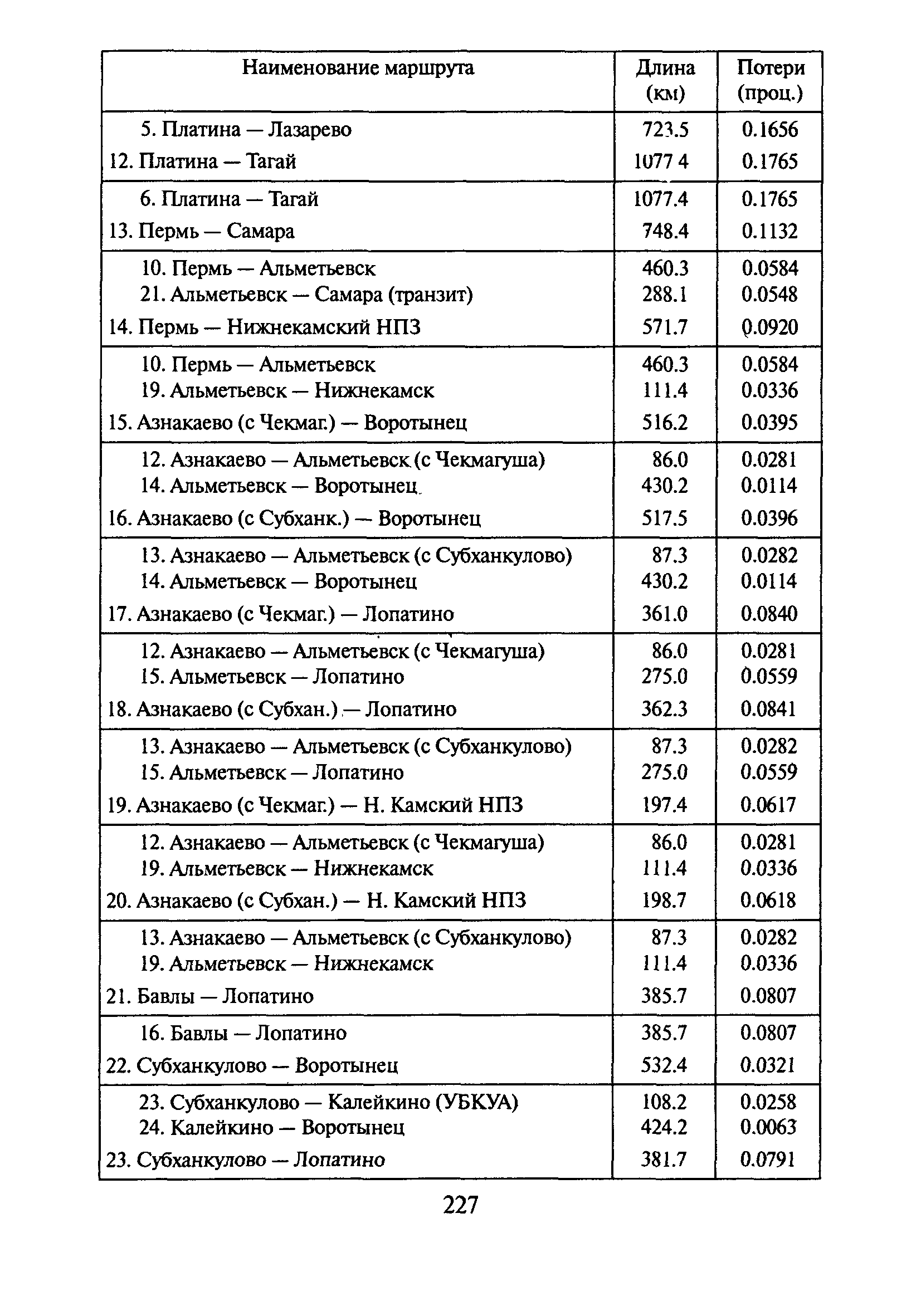 | Наименование маршрута | Длина (км) | Потери (проц.) |
|---|---|---|
| 5. Платина — Лазарево | 723.5 | 0.1656 |
| 12. Платина — Тагай | 1077 4 | 0.1765 |
| 6. Платина — Тагай | 1077.4 | 0.1765 |
| 13. Пермь — Самара | 748.4 | 0.1132 |
| 10. Пермь — Альметьевск | 460.3 | 0.0584 |
| 21. Альметьевск — Самара (транзит) | 288.1 | 0.0548 |
| 14. Пермь — Нижнекамский НПЗ | 571.7 | 0.0920 |
| 10. Пермь — Альметьевск | 460.3 | 0.0584 |
| 19. Альметьевск — Нижнекамск | 111.4 | 0.0336 |
| 15. Азнакаево (с Чекмаг.) — Воротынец | 516.2 | 0.0395 |
| 12. Азнакаево — Альметьевск (с Чекмагуша) | 86.0 | 0.0281 |
| 14. Альметьевск — Воротынец | 430.2 | 0.0114 |
| 16. Азнакаево (с Субханк.) — Воротынец | 517.5 | 0.0396 |
| 13. Азнакаево — Альметьевск (с Субханкулово) | 87.3 | 0.0282 |
| 14. Альметьевск — Воротынец | 430.2 | 0.0114 |
| 17. Азнакаево (с Чекмаг.) — Лопатино | 361.0 | 0.0840 |
| 12. Азнакаево — Альметьевск (с Чекмагуша) | 86.0 | 0.0281 |
| 15. Альметьевск — Лопатино | 275.0 | 0.0559 |
| 18. Азнакаево (с Субхан.) — Лопатино | 362.3 | 0.0841 |
| 13. Азнакаево — Альметьевск (с Субханкулово) | 87.3 | 0.0282 |
| 15. Альметьевск — Лопатино | 275.0 | 0.0559 |
| 19. Азнакаево (с Чекмаг.) — Н. Камский НПЗ | 197.4 | 0.0617 |
| 12. Азнакаево — Альметьевск (с Чекмагуша) | 86.0 | 0.0281 |
| 19. Альметьевск — Нижнекамск | 111.4 | 0.0336 |
| 20. Азнакаево (с Субхан.) — Н. Камский НПЗ | 198.7 | 0.0618 |
| 13. Азнакаево — Альметьевск (с Субханкулово) | 87.3 | 0.0282 |
| 19. Альметьевск — Нижнекамск | 111.4 | 0.0336 |
| 21. Бавлы — Лопатино | 385.7 | 0.0807 |
| 16. Бавлы — Лопатино | 385.7 | 0.0807 |
| 22. Субханкулово — Воротынец | 532.4 | 0.0321 |
| 23. Субханкулово — Калейкино (УБКУА) | 108.2 | 0.0258 |
| 24. Калейкино — Воротынец | 424.2 | 0.0063 |
| 23. Субханкулово — Лопатино | 381.7 | 0.0791 |

227